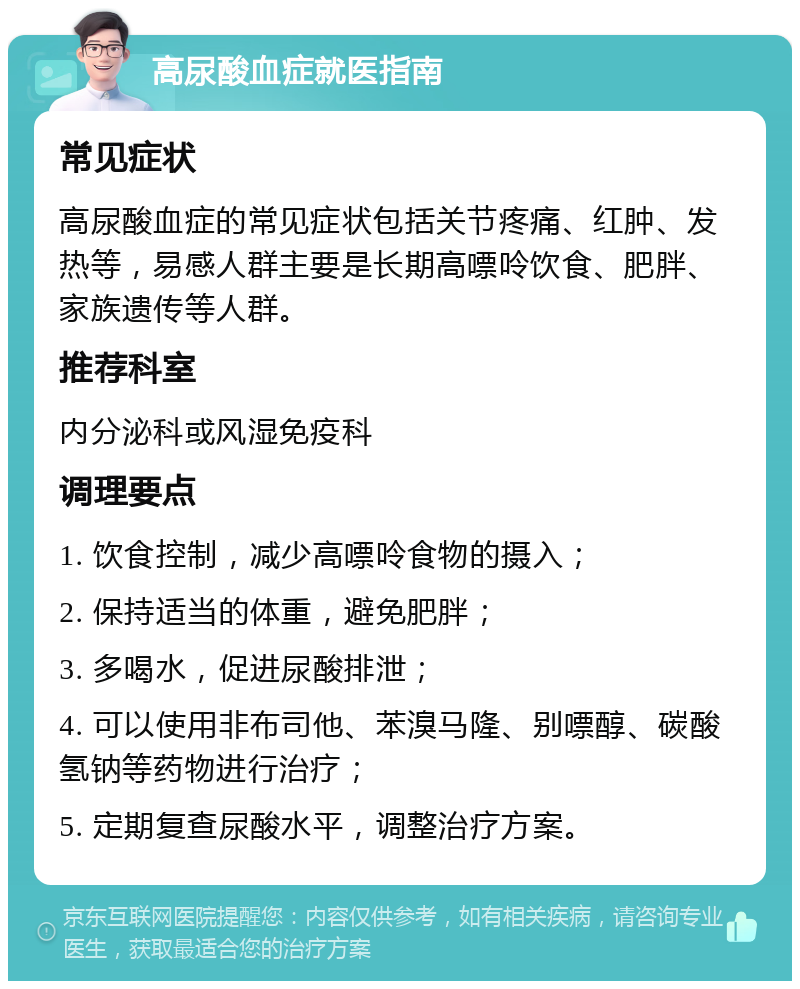 高尿酸血症就医指南

常见症状

高尿酸血症的常见症状包括关节疼痛、红肿、发热等，易感人群主要是长期高嘌呤饮食、肥胖、家族遗传等人群。

推荐科室

内分泌科或风湿免疫科

调理要点

1. 饮食控制，减少高嘌呤食物的摄入；

2. 保持适当的体重，避免肥胖；

3. 多喝水，促进尿酸排泄；

4. 可以使用非布司他、苯溴马隆、别嘌醇、碳酸氢钠等药物进行治疗；

5. 定期复查尿酸水平，调整治疗方案。

京东互联网医院提醒您：内容仅供参考，如有相关疾病，请咨询专业医生，获取最适合您的治疗方案